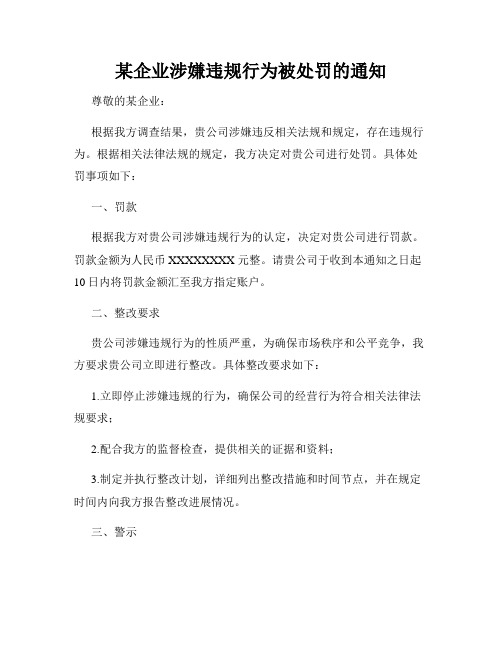 某企业涉嫌违规行为被处罚的通知

尊敬的某企业：

根据我方调查结果，贵公司涉嫌违反相关法规和规定，存在违规行为。根据相关法律法规的规定，我方决定对贵公司进行处罚。具体处罚事项如下：

一、罚款

根据我方对贵公司涉嫌违规行为的认定，决定对贵公司进行罚款。罚款金额为人民币 XXXXXXXX 元整。请贵公司于收到本通知之日起 10 日内将罚款金额汇至我方指定账户。

二、整改要求

贵公司涉嫌违规行为的性质严重，为确保市场秩序和公平竞争，我方要求贵公司立即进行整改。具体整改要求如下：

1.立即停止涉嫌违规的行为，确保公司的经营行为符合相关法律法规要求；

2.配合我方的监督检查，提供相关的证据和资料；

3.制定并执行整改计划，详细列出整改措施和时间节点，并在规定时间内向我方报告整改进展情况。

三、警示